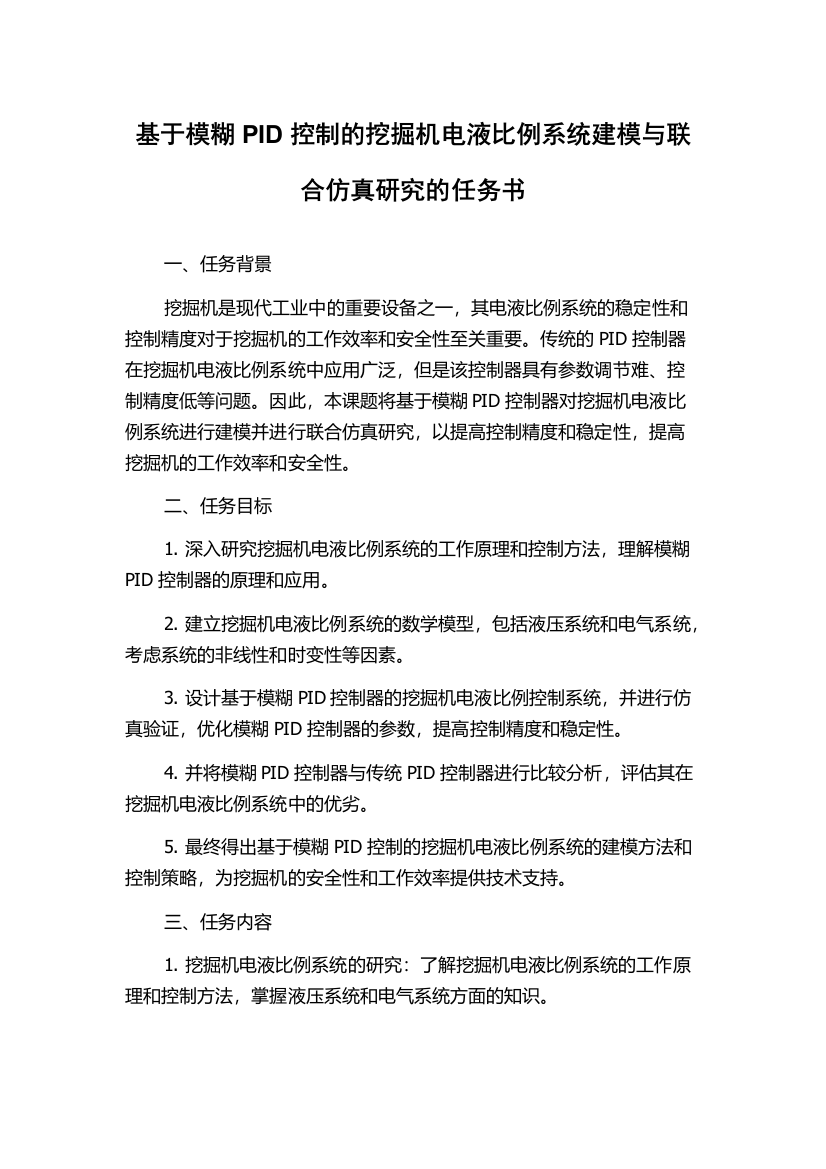 基于模糊 PID 控制的挖掘机电液比例系统建模与联合仿真研究的任务书

一、任务背景

挖掘机是现代工业中的重要设备之一，其电液比例系统的稳定性和控制精度对于挖掘机的工作效率和安全性至关重要。传统的 PID 控制器在挖掘机电液比例系统中应用广泛，但是该控制器具有参数调节难、控制精度低等问题。因此，本课题将基于模糊 PID 控制器对挖掘机电液比例系统进行建模并进行联合仿真研究，以提高控制精度和稳定性，提高挖掘机的工作效率和安全性。

二、任务目标

1. 深入研究挖掘机电液比例系统的工作原理和控制方法，理解模糊 PID 控制器的原理和应用。

2. 建立挖掘机电液比例系统的数学模型，包括液压系统和电气系统，考虑系统的非线性和时变性等因素。

3. 设计基于模糊 PID 控制器的挖掘机电液比例控制系统，并进行仿真验证，优化模糊 PID 控制器的参数，提高控制精度和稳定性。

4. 并将模糊 PID 控制器与传统 PID 控制器进行比较分析，评估其在挖掘机电液比例系统中的优劣。

5. 最终得出基于模糊 PID 控制的挖掘机电液比例系统的建模方法和控制策略，为挖掘机的安全性和工作效率提供技术支持。

三、任务内容

1. 挖掘机电液比例系统的研究：了解挖掘机电液比例系统的工作原理和控制方法，掌握液压系统和电气系统方面的知识。